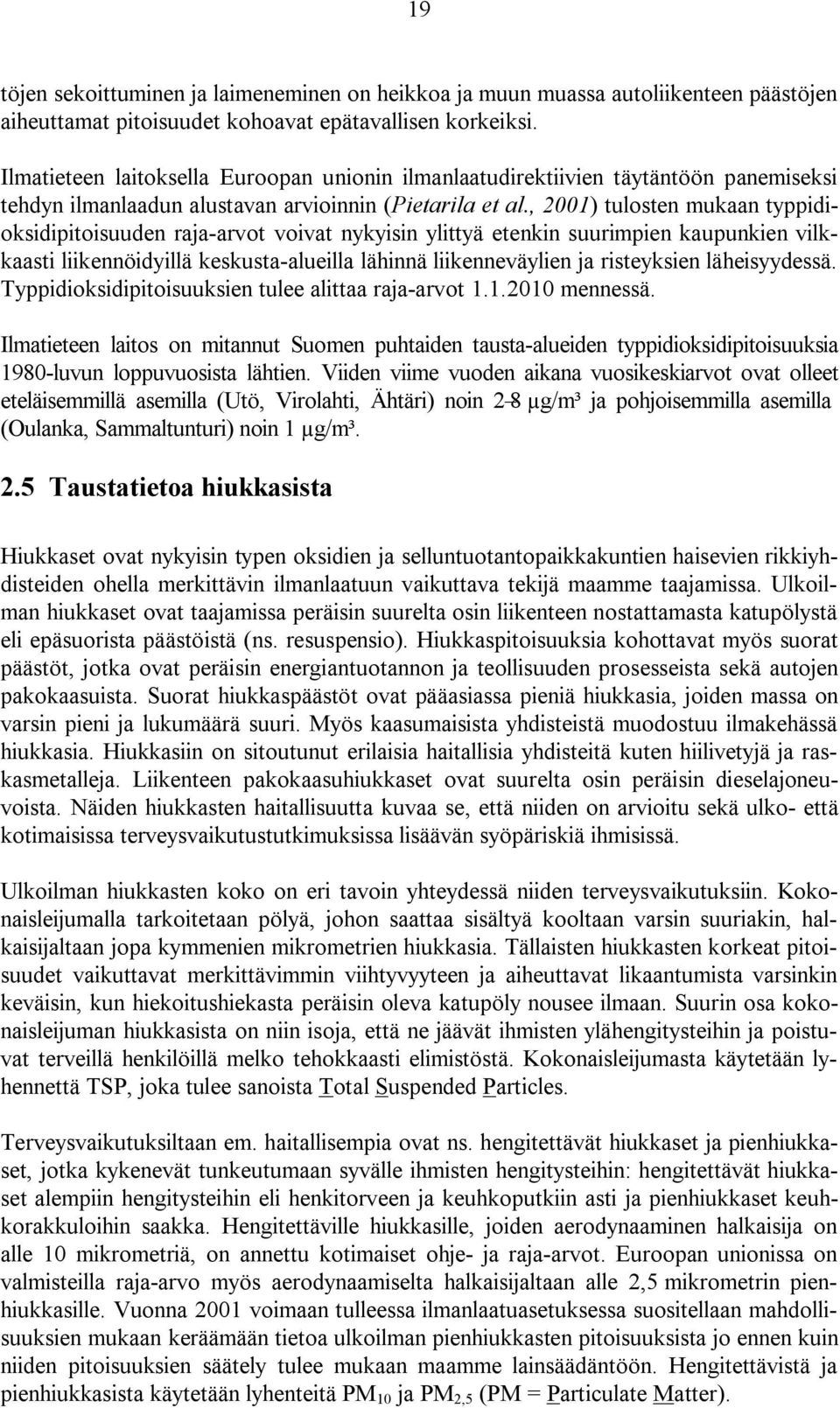 19

töjen sekoittuminen ja laimeneminen on heikkoa ja muun muassa autoliikenteen päästöjen aiheuttamat pitoisuudet kohoavat epätavallisen korkeiksi.

Ilmatieteen laitoksella Euroopan unionin ilmanlaatudirektiivien täytäntöön panemiseksi tehdyn ilmanlaadun alustavan arvioinnin (Pietarila et al., 2001) tulosten mukaan typpidioksidipitoisuuden raja-arvot voivat nykyisin ylittyä etenkin suurimpien kaupunkien vilkkaasti liikennöidyillä keskusta-alueilla lähinnä liikenneväylien ja risteyksien läheisyydessä. Typpidioksidipitoisuuksien tulee alittaa raja-arvot 1.1.2010 mennessä.

Ilmatieteen laitos on mitannut Suomen puhtaiden tausta-alueiden typpidioksidipitoisuuksia 1980-luvun loppuvuosista lähtien. Viiden viime vuoden aikana vuosikeskiarvot ovat olleet eteläisemmillä asemilla (Utö, Virolahti, Ähtäri) noin 2–8 µg/m³ ja pohjoisemmilla asemilla (Oulanka, Sammaltunturi) noin 1 µg/m³.

2.5 Taustatietoa hiukkasista

Hiukkaset ovat nykyisin typen oksidien ja selluntuotantopaikkakuntien haisevien rikkiyhdisteiden ohella merkittävin ilmanlaatuun vaikuttava tekijä maamme taajamissa. Ulkoilman hiukkaset ovat taajamissa peräisin suurelta osin liikenteen nostattamasta katupölystä eli epäsuorista päästöistä (ns. resuspensio). Hiukkaspitoisuuksia kohottavat myös suorat päästöt, jotka ovat peräisin energiantuotannon ja teollisuuden prosesseista sekä autojen pakokaasuista. Suorat hiukkaspäästöt ovat pääasiassa pieniä hiukkasia, joiden massa on varsin pieni ja lukumäärä suuri. Myös kaasumaisista yhdisteistä muodostuu ilmakehässä hiukkasia. Hiukkasiin on sitoutunut erilaisia haitallisia yhdisteitä kuten hiilivetyjä ja raskasmetalleja. Liikenteen pakokaasuhiukkaset ovat suurelta osin peräisin dieselajoneuvoista. Näiden hiukkasten haitallisuutta kuvaa se, että niiden on arvioitu sekä ulko- että kotimaisissa terveysvaikutustutkimuksissa lisäävän syöpäriskiä ihmisissä.

Ulkoilman hiukkasten koko on eri tavoin yhteydessä niiden terveysvaikutuksiin. Kokonaisleijumalla tarkoitetaan pölyä, johon saattaa sisältyä kooltaan varsin suuriakin, halkaisijaltaan jopa kymmenien mikrometrien hiukkasia. Tällaisten hiukkasten korkeat pitoisuudet vaikuttavat merkittävimmin viihtyvyyteen ja aiheuttavat likaantumista varsinkin keväisin, kun hiekoitushiekasta peräisin oleva katupöly nousee ilmaan. Suurin osa kokonaisleijuman hiukkasista on niin isoja, että ne jäävät ihmisten ylähengitysteihin ja poistuvat terveillä henkilöillä melko tehokkaasti elimistöstä. Kokonaisleijumasta käytetään lyhennettä TSP, joka tulee sanoista Total Suspended Particles.

Terveysvaikutuksiltaan em. haitallisempia ovat ns. hengitettävät hiukkaset ja pienhiukkaset, jotka kykenevät tunkeutumaan syvälle ihmisten hengitysteihin: hengitettävät hiukkaset alempiin hengitysteihin eli henkitorveen ja keuhkoputkiin asti ja pienhiukkaset keuhkorakkuloihin saakka. Hengitettäville hiukkasille, joiden aerodynaaminen halkaisija on alle 10 mikrometriä, on annettu kotimaiset ohje- ja raja-arvot. Euroopan unionissa on valmisteilla raja-arvo myös aerodynaamiselta halkaisijaltaan alle 2,5 mikrometrin pienhiukkasille. Vuonna 2001 voimaan tulleessa ilmanlaatuasetuksessa suositellaan mahdollisuuksien mukaan keräämään tietoa ulkoilman pienhiukkasten pitoisuuksista jo ennen kuin niiden pitoisuuksien säätely tulee mukaan maamme lainsäädäntöön. Hengitettävistä ja pienhiukkasista käytetään lyhenteitä $PM_{10}$ ja $PM_{2,5}$ (PM = Particulate Matter).